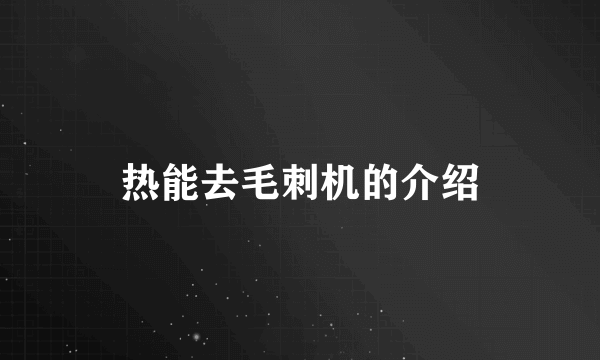 热能去毛刺机的介绍